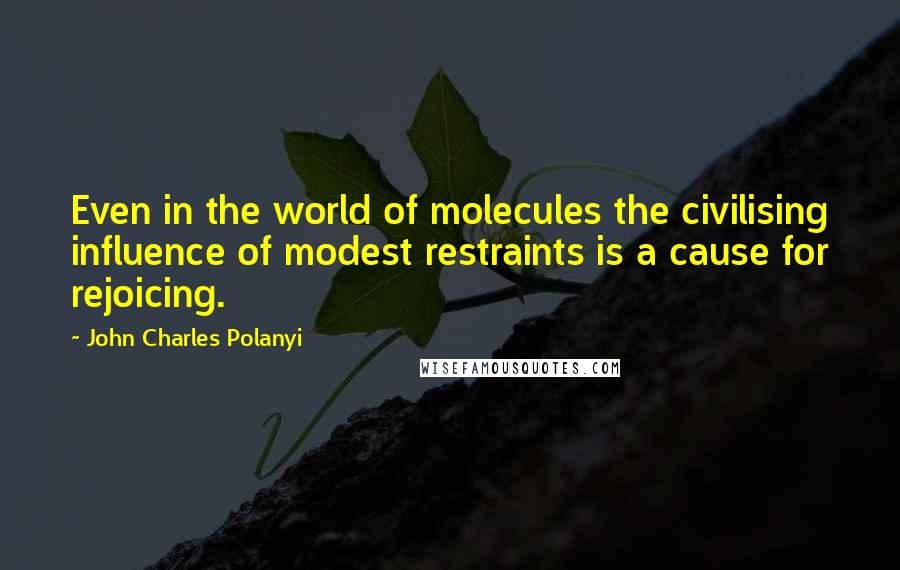 Even in the world of molecules the civilising influence of modest restraints is a cause for rejoicing.

~ John Charles Polanyi

WISEFAMOUSQUOTES.COM